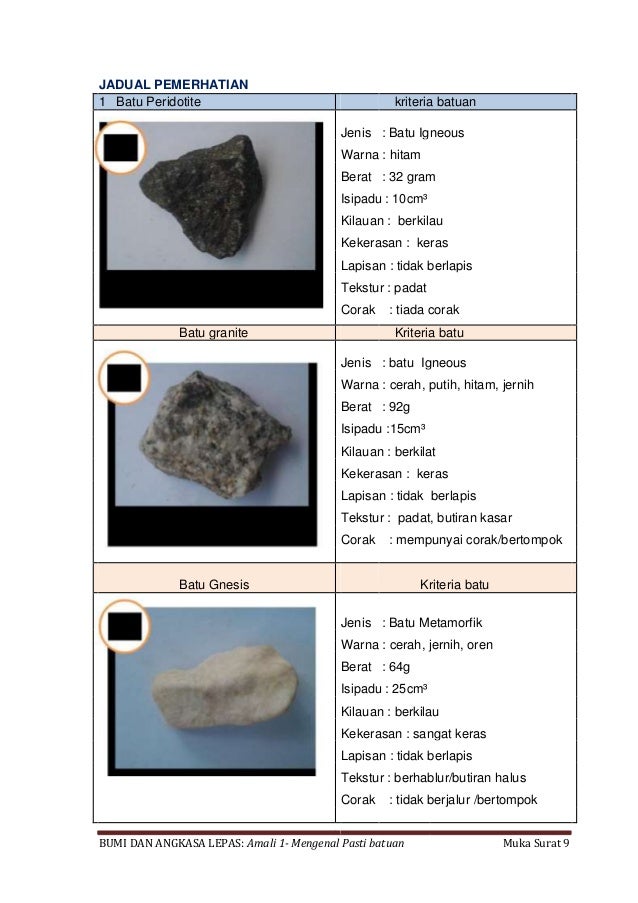 JADUAL PEMERHATIAN

| 1 Batu Peridotite | kriteria batuan |
|---|---|
| | Jenis : Batu Igneous<br>Warna : hitam<br>Berat : 32 gram<br>Isipadu : 10cm³<br>Kilauan : berkilau<br>Kekerasan : keras<br>Lapisan : tidak berlapis<br>Tekstur : padat<br>Corak : tiada corak |
| Batu granite | Kriteria batu |
| | Jenis : batu Igneous<br>Warna : cerah, putih, hitam, jernih<br>Berat : 92g<br>Isipadu :15cm³<br>Kilauan : berkilat<br>Kekerasan : keras<br>Lapisan : tidak berlapis<br>Tekstur : padat, butiran kasar<br>Corak : mempunyai corak/bertompok |
| Batu Gnesis | Kriteria batu |
| | Jenis : Batu Metamorfik<br>Warna : cerah, jernih, oren<br>Berat : 64g<br>Isipadu : 25cm³<br>Kilauan : berkilau<br>Kekerasan : sangat keras<br>Lapisan : tidak berlapis<br>Tekstur : berhablur/butiran halus<br>Corak : tidak berjalur /bertompok |

BUMI DAN ANGKASA LEPAS: Amali 1- Mengenal Pasti batuan Muka Surat 9